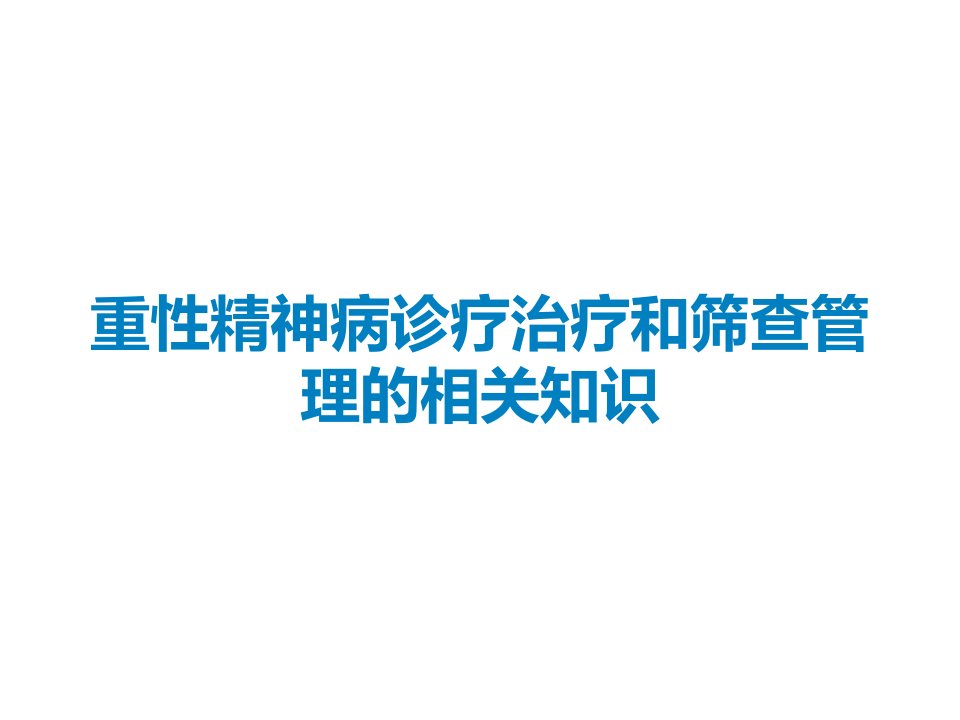 重性精神病诊疗治疗和筛查管理的相关知识